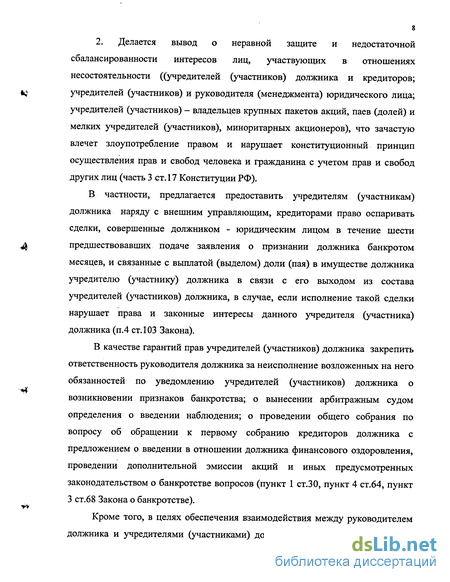 8

2. Делается вывод о неравной защите и недостаточной сбалансированности интересов лиц, участвующих в отношениях несостоятельности ((учредителей (участников) должника и кредиторов; учредителей (участников) и руководителя (менеджмента) юридического лица; учредителей (участников) – владельцев крупных пакетов акций, паев (долей) и мелких учредителей (участников), миноритарных акционеров), что зачастую влечет злоупотребление правом и нарушает конституционный принцип осуществления прав и свобод человека и гражданина с учетом прав и свобод других лиц (часть 3 ст.17 Конституции РФ).

В частности, предлагается предоставить учредителям (участникам) должника наряду с внешним управляющим, кредиторами право оспаривать сделки, совершенные должником - юридическим лицом в течение шести предшествовавших подаче заявления о признании должника банкротом месяцев, и связанные с выплатой (выделом) доли (пая) в имуществе должника учредителю (участнику) должника в связи с его выходом из состава учредителей (участников) должника, в случае, если исполнение такой сделки нарушает права и законные интересы данного учредителя (участника) должника (п.4 ст.103 Закона).

В качестве гарантий прав учредителей (участников) должника закрепить ответственность руководителя должника за неисполнение возложенных на него обязанностей по уведомлению учредителей (участников) должника о возникновении признаков банкротства; о вынесении арбитражным судом определения о введении наблюдения; о проведении общего собрания по вопросу об обращении к первому собранию кредиторов должника с предложением о введении в отношении должника финансового оздоровления, проведении дополнительной эмиссии акций и иных предусмотренных законодательством о банкротстве вопросов (пункт 1 ст.30, пункт 4 ст.64, пункт 3 ст.68 Закона о банкротстве).

Кроме того, в целях обеспечения взаимодействия между руководителем должника и учредителями (участниками) до

dsLib.net
библиотека диссертаций